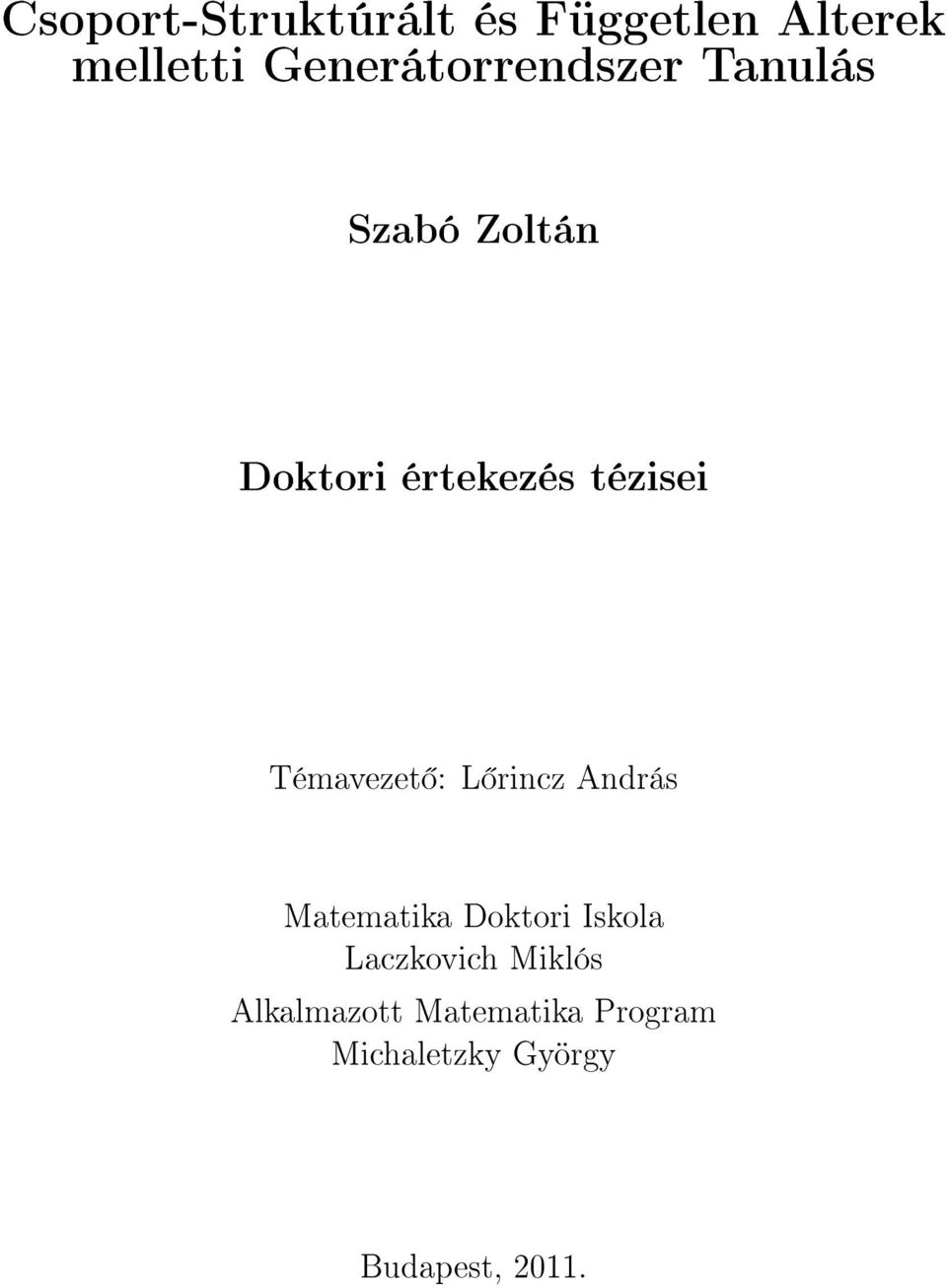 Csoport-Struktúrált és Független Alterek melletti Generátorrendszer Tanulás

Szabó Zoltán

Doktori értekezés tézisei

Témavezető: Lőrincz András

Matematika Doktori Iskola
Laczkovich Miklós
Alkalmazott Matematika Program
Michaletzky György

Budapest, 2011.